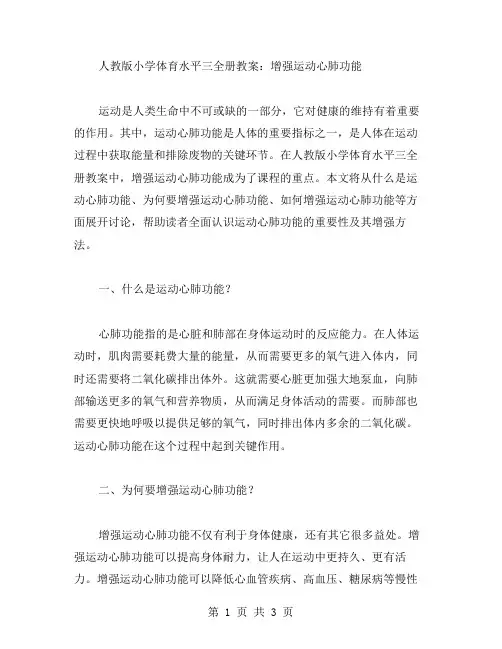 人教版小学体育水平三全册教案：增强运动心肺功能

运动是人类生命中不可或缺的一部分，它对健康的维持有着重要的作用。其中，运动心肺功能是人体的重要指标之一，是人体在运动过程中获取能量和排除废物的关键环节。在人教版小学体育水平三全册教案中，增强运动心肺功能成为了课程的重点。本文将从什么是运动心肺功能、为何要增强运动心肺功能、如何增强运动心肺功能等方面展开讨论，帮助读者全面认识运动心肺功能的重要性及其增强方法。

一、什么是运动心肺功能？

心肺功能指的是心脏和肺部在身体运动时的反应能力。在人体运动时，肌肉需要耗费大量的能量，从而需要更多的氧气进入体内，同时还需要将二氧化碳排出体外。这就需要心脏更加强大地泵血，向肺部输送更多的氧气和营养物质，从而满足身体活动的需要。而肺部也需要更快地呼吸以提供足够的氧气，同时排出体内多余的二氧化碳。运动心肺功能在这个过程中起到关键作用。

二、为何要增强运动心肺功能？

增强运动心肺功能不仅有利于身体健康，还有其它很多益处。增强运动心肺功能可以提高身体耐力，让人在运动中更持久、更有活力。增强运动心肺功能可以降低心血管疾病、高血压、糖尿病等慢性

第 1 页 共 3 页